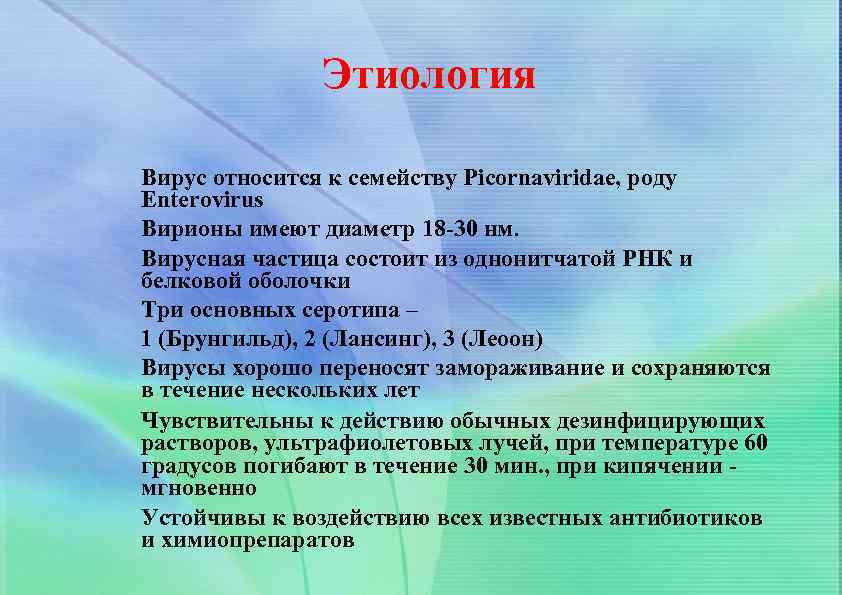 Этиология

Вирус относится к семейству Picornaviridae, роду Enterovirus

Вирионы имеют диаметр 18-30 нм.

Вирусная частица состоит из однонитчатой РНК и белковой оболочки

Три основных серотипа –

1 (Брунгильд), 2 (Лансинг), 3 (Леоон)

Вирусы хорошо переносят замораживание и сохраняются в течение нескольких лет

Чувствительны к действию обычных дезинфицирующих растворов, ультрафиолетовых лучей, при температуре 60 градусов погибают в течение 30 мин., при кипячении - мгновенно

Устойчивы к воздействию всех известных антибиотиков и химиопрепаратов